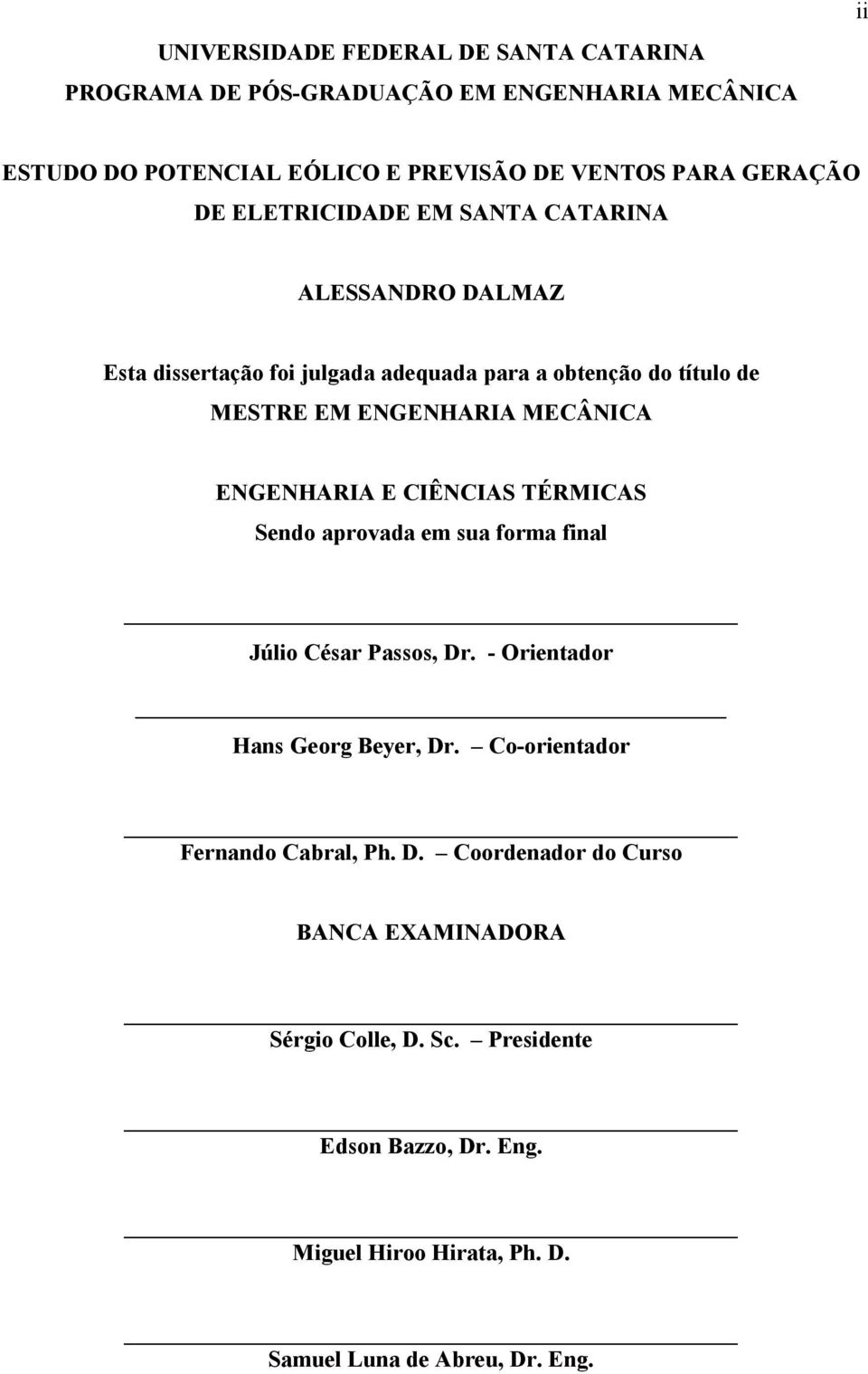 ii

UNIVERSIDADE FEDERAL DE SANTA CATARINA
PROGRAMA DE PÓS-GRADUAÇÃO EM ENGENHARIA MECÂNICA

ESTUDO DO POTENCIAL EÓLICO E PREVISÃO DE VENTOS PARA GERAÇÃO DE ELETRICIDADE EM SANTA CATARINA

ALESSANDRO DALMAZ

Esta dissertação foi julgada adequada para a obtenção do título de
MESTRE EM ENGENHARIA MECÂNICA

ENGENHARIA E CIÊNCIAS TÉRMICAS
Sendo aprovada em sua forma final

Júlio César Passos, Dr. - Orientador

Hans Georg Beyer, Dr. – Co-orientador

Fernando Cabral, Ph. D. – Coordenador do Curso

BANCA EXAMINADORA

Sérgio Colle, D. Sc. – Presidente

Edson Bazzo, Dr. Eng.

Miguel Hiroo Hirata, Ph. D.

Samuel Luna de Abreu, Dr. Eng.